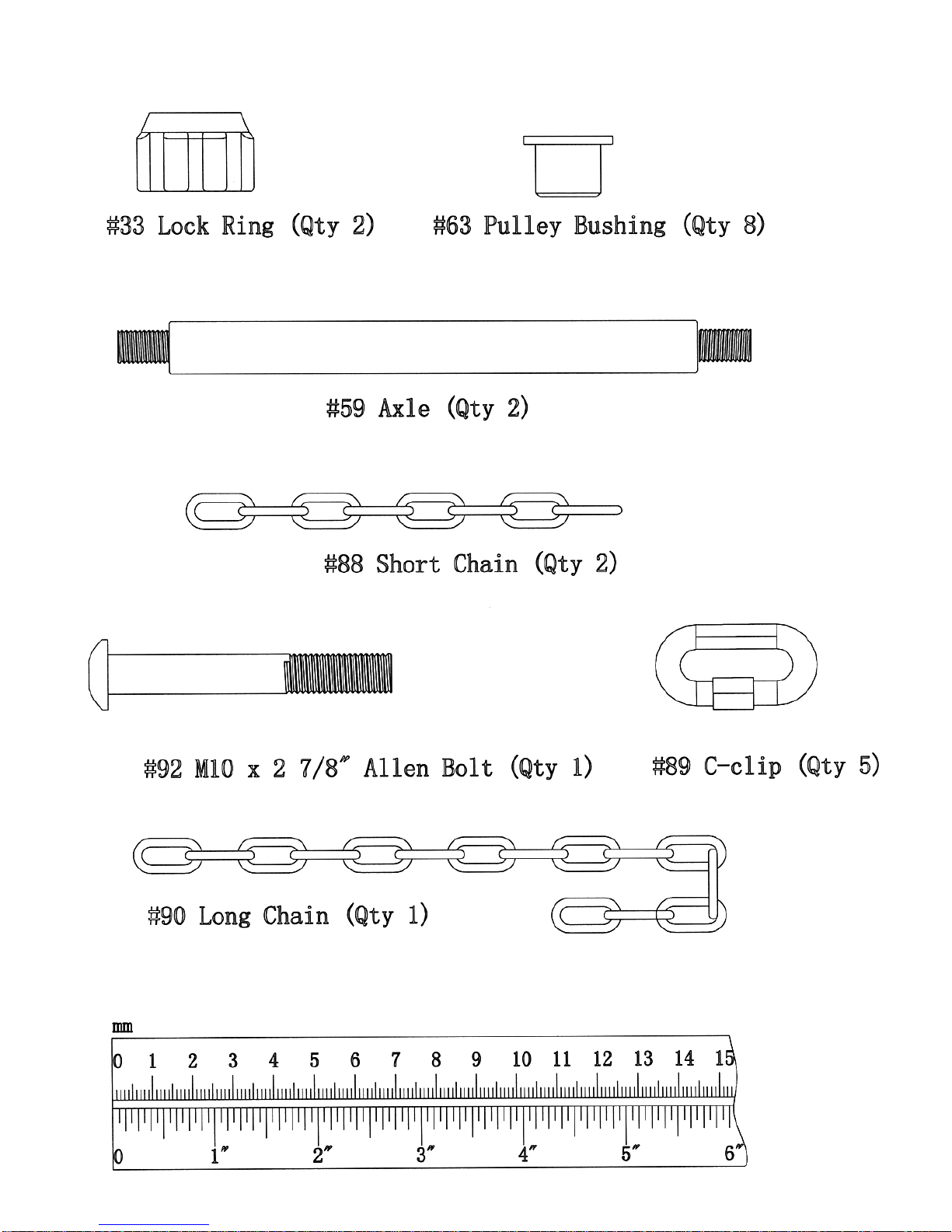 #33 Lock Ring (Qty 2)

#63 Pulley Bushing (Qty 8)

#59 Axle (Qty 2)

#88 Short Chain (Qty 2)

#92 M10 x 2 7/8" Allen Bolt (Qty 1)

#89 C-clip (Qty 5)

#90 Long Chain (Qty 1)

mm

0 1 2 3 4 5 6 7 8 9 10 11 12 13 14 15

0 1" 2" 3" 4" 5" 6"